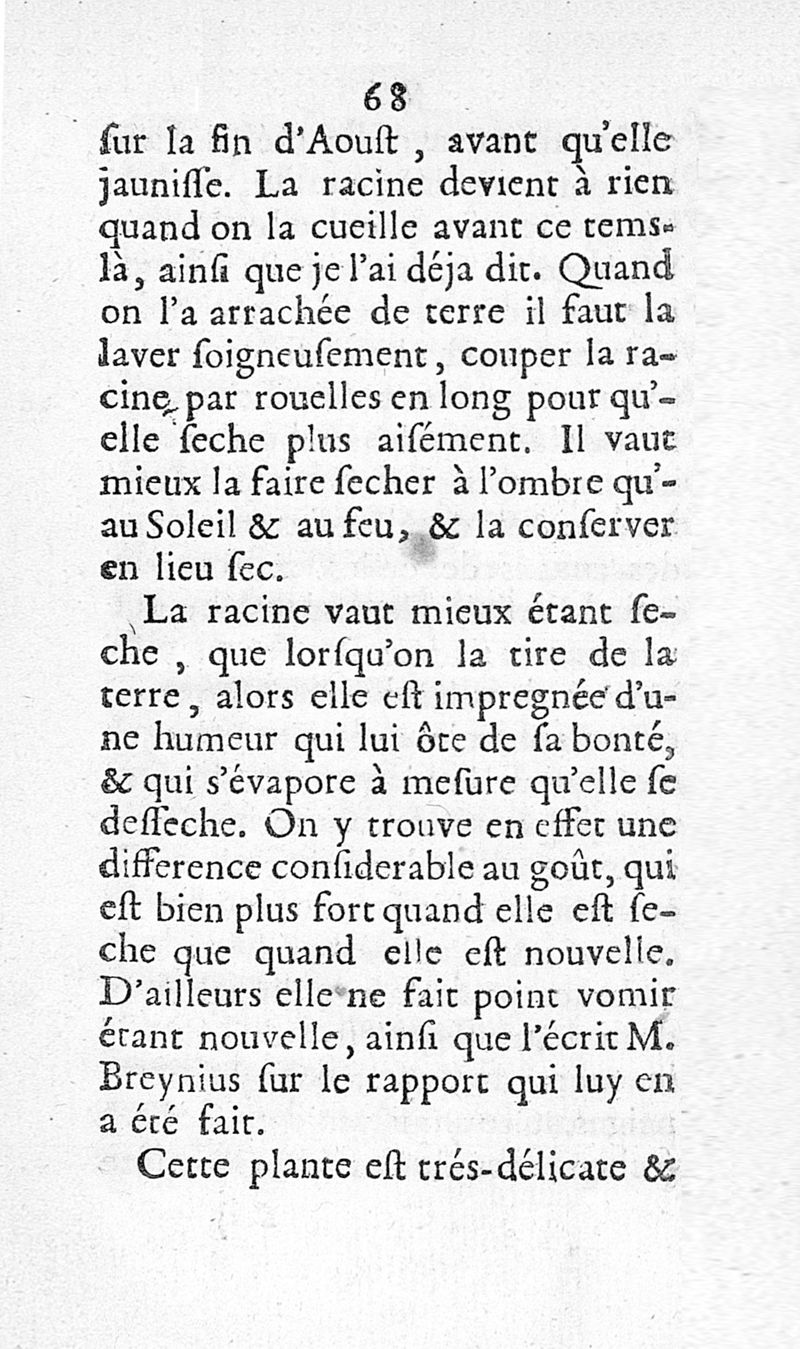 68

ſur la fin d'Aouſt, avant qu'elle jauniſſe. La racine devient à rien quand on la cueille avant ce tems-là, ainſi que je l'ai déja dit. Quand on l'a arrachée de terre il faut la laver ſoigneuſement, couper la racine par rouelles en long pour qu'elle ſeche plus aiſément. Il vaut mieux la faire ſecher à l'ombre qu'au Soleil & au feu, & la conſerver en lieu ſec.

La racine vaut mieux étant ſeche, que lorſqu'on la tire de la terre, alors elle eſt impregnée d'une humeur qui lui ôte de ſa bonté, & qui s'évapore à meſure qu'elle ſe deſſeche. On y trouve en effet une difference conſiderable au goût, qui eſt bien plus fort quand elle eſt ſeche que quand elle eſt nouvelle. D'ailleurs elle ne fait point vomir étant nouvelle, ainſi que l'écrit M. Breynius ſur le rapport qui luy en a été fait.

Cette plante eſt trés-délicate &